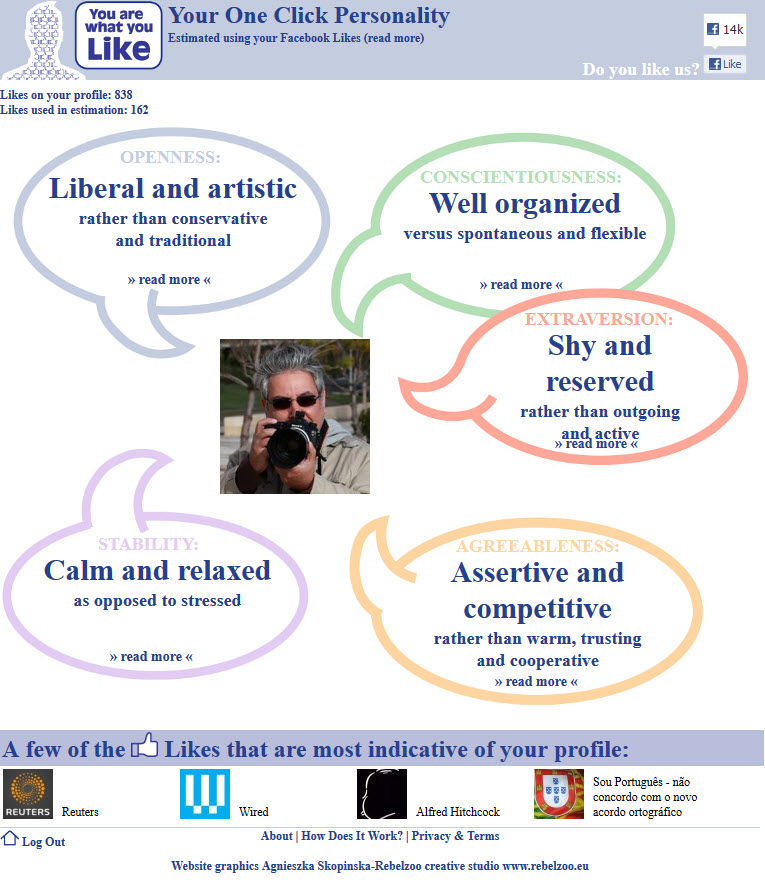 You are what you Like

Your One Click Personality
Estimated using your Facebook Likes (read more)

14k
Do you like us? Like

Likes on your profile: 838
Likes used in estimation: 162

OPENNESS:
Liberal and artistic
rather than conservative and traditional
» read more «

CONSCIENTIOUSNESS:
Well organized
versus spontaneous and flexible
» read more «

EXTRAVERSION:
Shy and reserved
rather than outgoing and active
» read more «

STABILITY:
Calm and relaxed
as opposed to stressed
» read more «

AGREEABLENESS:
Assertive and competitive
rather than warm, trusting and cooperative
» read more «

A few of the Likes that are most indicative of your profile:

REUTERS Reuters
Wired
Alfred Hitchcock
Sou Português - não concordo com o novo acordo ortográfico

Log Out
About | How Does It Work? | Privacy & Terms

Website graphics Agnieszka Skopinska-Rebelzoo creative studio www.rebelzoo.eu